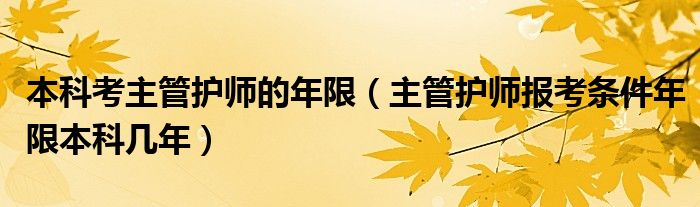 本科考主管护师的年限（主管护师报考条件年限本科几年）